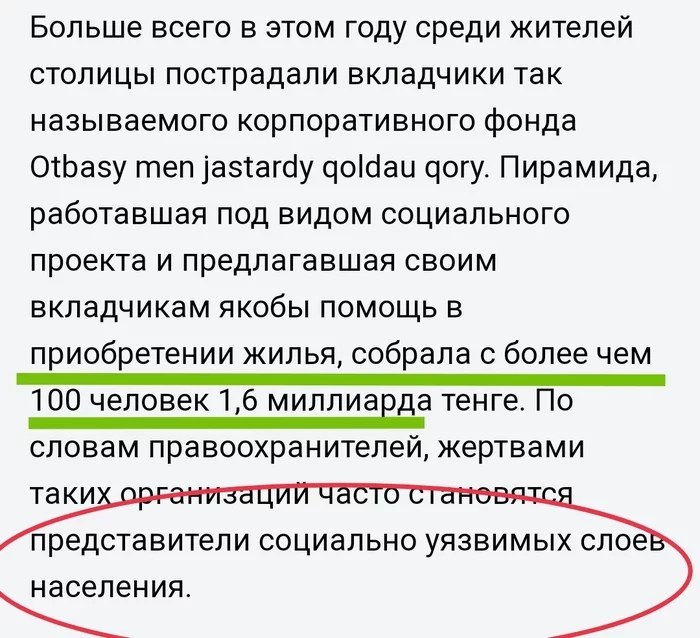 Больше всего в этом году среди жителей столицы пострадали вкладчики так называемого корпоративного фонда Otbasy men jastardy qoldau qory. Пирамида, работавшая под видом социального проекта и предлагавшая своим вкладчикам якобы помощь в приобретении жилья, собрала с более чем 100 человек 1,6 миллиарда тенге. По словам правоохранителей, жертвами таких организаций часто становятся представители социально уязвимых слоев населения.